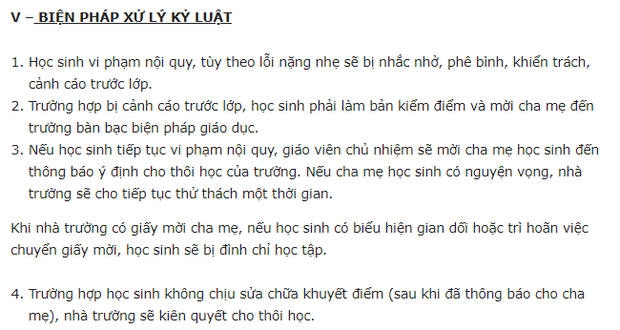 V – BIỆN PHÁP XỬ LÝ KỶ LUẬT

1. Học sinh vi phạm nội quy, tùy theo lỗi nặng nhẹ sẽ bị nhắc nhở, phê bình, khiển trách, cảnh cáo trước lớp.
2. Trường hợp bị cảnh cáo trước lớp, học sinh phải làm bản kiểm điểm và mời cha mẹ đến trường bàn bạc biện pháp giáo dục.
3. Nếu học sinh tiếp tục vi phạm nội quy, giáo viên chủ nhiệm sẽ mời cha mẹ học sinh đến thông báo ý định cho thôi học của trường. Nếu cha mẹ học sinh có nguyện vọng, nhà trường sẽ cho tiếp tục thử thách một thời gian.

Khi nhà trường có giấy mời cha mẹ, nếu học sinh có biểu hiện gian dối hoặc trì hoãn việc chuyển giấy mời, học sinh sẽ bị đình chỉ học tập.

4. Trường hợp học sinh không chịu sửa chữa khuyết điểm (sau khi đã thông báo cho cha mẹ), nhà trường sẽ kiên quyết cho thôi học.